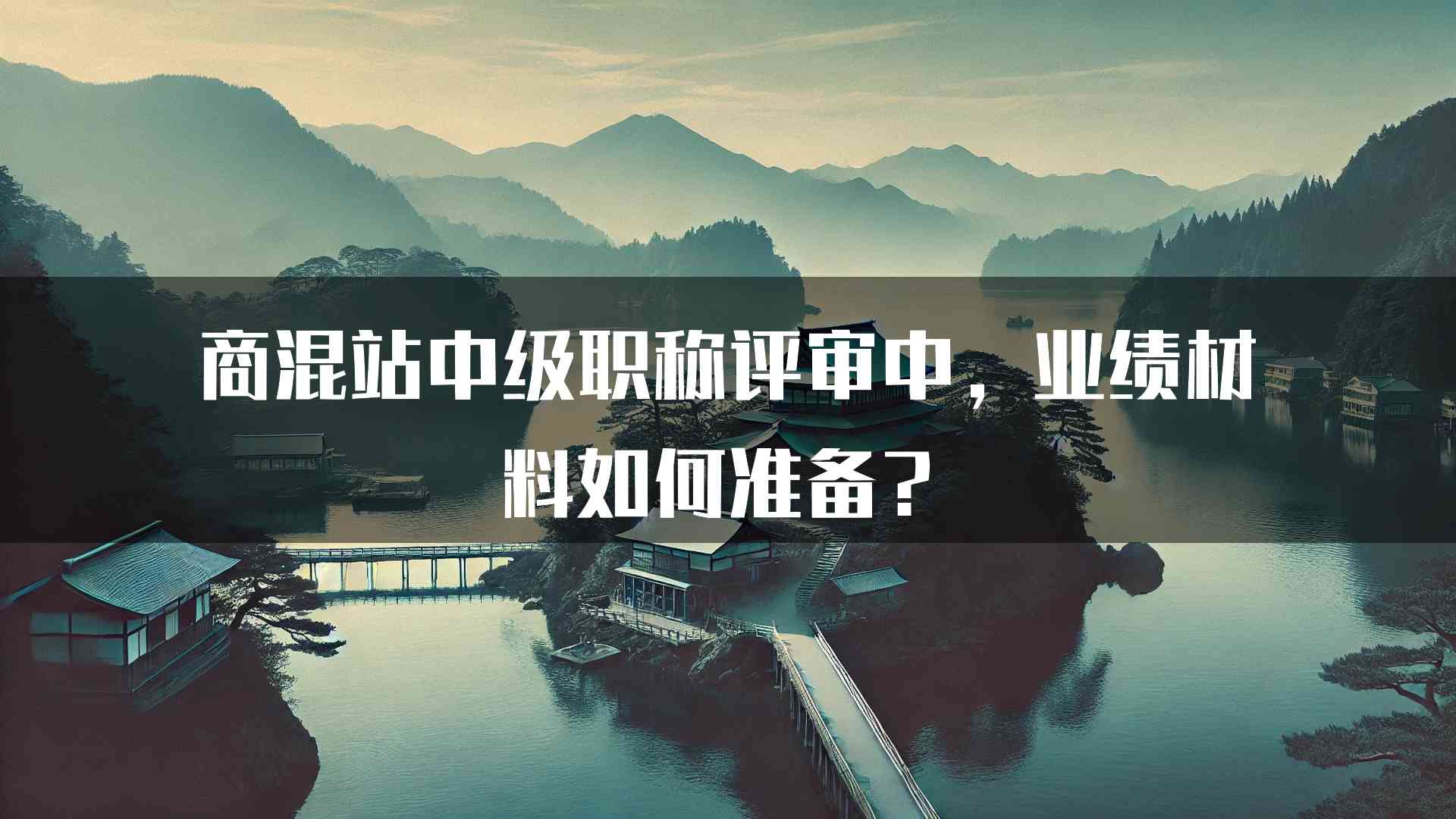 商混站中级职称评审中，业绩材料如何准备？